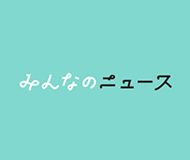 みんなのニュース